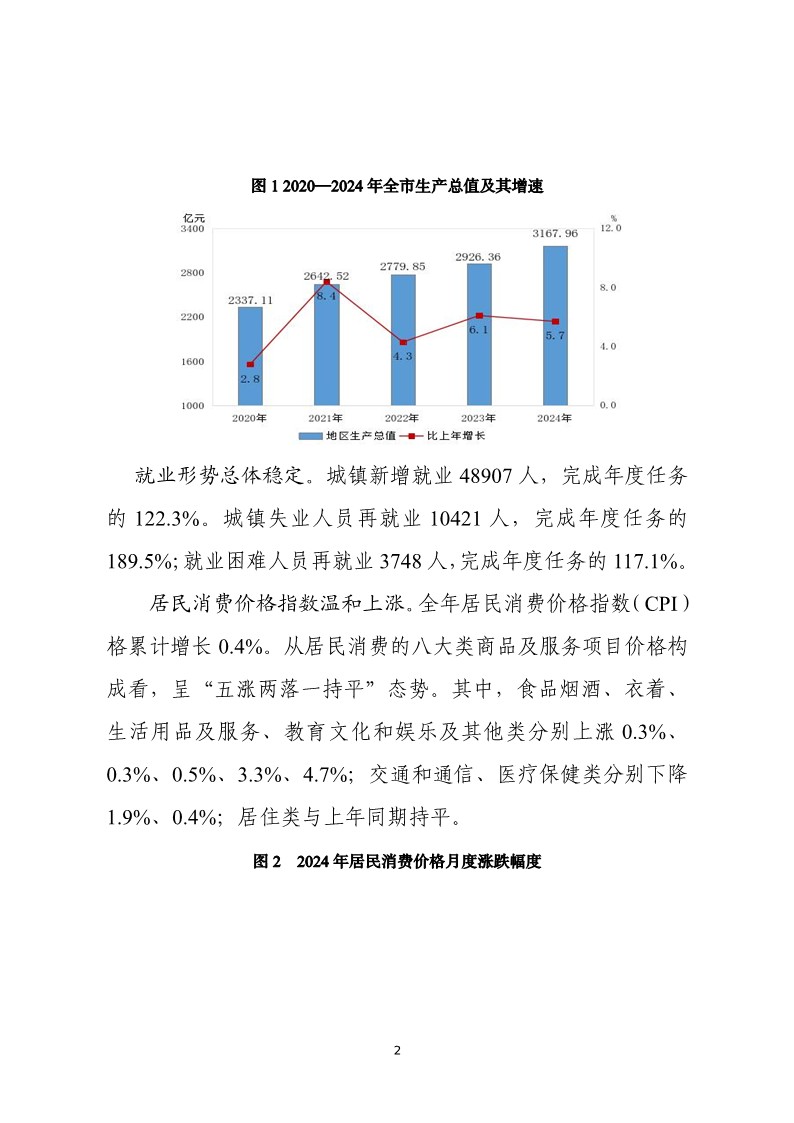 图 1 2020—2024 年全市生产总值及其增速

亿元
%
3400
2800
2200
1600
1000
12.0
8.0
4.0
0.0
2337.11
2642.52
2779.85
2926.36
3167.96
2.8
8.4
4.3
6.1
5.7
2020年
2021年
2022年
2023年
2024年
地区生产总值 比上年增长

就业形势总体稳定。城镇新增就业 48907 人，完成年度任务的 122.3%。城镇失业人员再就业 10421 人，完成年度任务的 189.5%;就业困难人员再就业 3748 人,完成年度任务的 117.1%。

居民消费价格指数温和上涨。全年居民消费价格指数(CPI)格累计增长 0.4%。从居民消费的八大类商品及服务项目价格构成看，呈“五涨两落一持平”态势。其中，食品烟酒、衣着、生活用品及服务、教育文化和娱乐及其他类分别上涨 0.3%、0.3%、0.5%、3.3%、4.7%；交通和通信、医疗保健类分别下降 1.9%、0.4%；居住类与上年同期持平。

图 2 2024 年居民消费价格月度涨跌幅度

2